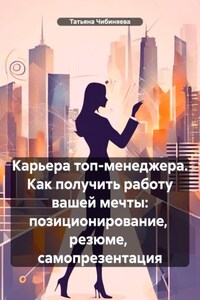 Татьяна Чибиняева

Карьера топ-менеджера. Как получить работу вашей мечты: позиционирование, резюме, самопрезентация